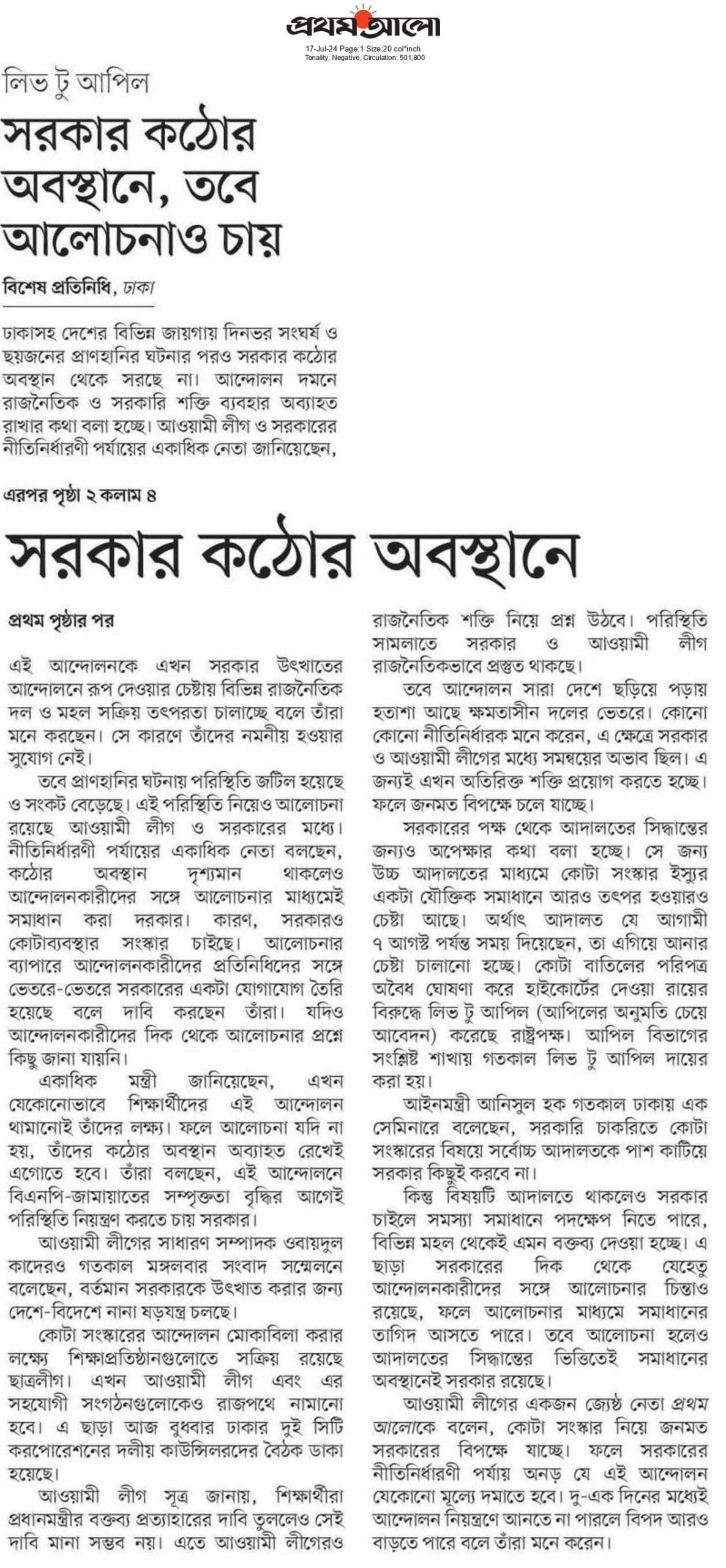 প্রথম আলো
17-Jul-24 Page:1 Size:20 col*inch
Tonality: Negative, Circulation: 501,800

লিভ টু আপিল

সরকার কঠোর অবস্থানে, তবে আলোচনাও চায়

বিশেষ প্রতিনিধি, ঢাকা

ঢাকাসহ দেশের বিভিন্ন জায়গায় দিনভর সংঘর্ষ ও ছয়জনের প্রাণহানির ঘটনার পরও সরকার কঠোর অবস্থান থেকে সরছে না। আন্দোলন দমনে রাজনৈতিক ও সরকারি শক্তি ব্যবহার অব্যাহত রাখার কথা বলা হচ্ছে। আওয়ামী লীগ ও সরকারের নীতিনির্ধারণী পর্যায়ের একাধিক নেতা জানিয়েছেন,

এরপর পৃষ্ঠা ২ কলাম ৪

সরকার কঠোর অবস্থানে

প্রথম পৃষ্ঠার পর

এই আন্দোলনকে এখন সরকার উৎখাতের আন্দোলনে রূপ দেওয়ার চেষ্টায় বিভিন্ন রাজনৈতিক দল ও মহল সক্রিয় তৎপরতা চালাচ্ছে বলে তাঁরা মনে করছেন। সে কারণে তাঁদের নমনীয় হওয়ার সুযোগ নেই।

তবে প্রাণহানির ঘটনায় পরিস্থিতি জটিল হয়েছে ও সংকট বেড়েছে। এই পরিস্থিতি নিয়েও আলোচনা রয়েছে আওয়ামী লীগ ও সরকারের মধ্যে। নীতিনির্ধারণী পর্যায়ের একাধিক নেতা বলছেন, কঠোর অবস্থান দৃশ্যমান থাকলেও আন্দোলনকারীদের সঙ্গে আলোচনার মাধ্যমেই সমাধান করা দরকার। কারণ, সরকারও কোটাব্যবস্থার সংস্কার চাইছে। আলোচনার ব্যাপারে আন্দোলনকারীদের প্রতিনিধিদের সঙ্গে ভেতরে-ভেতরে সরকারের একটা যোগাযোগ তৈরি হয়েছে বলে দাবি করছেন তাঁরা। যদিও আন্দোলনকারীদের দিক থেকে আলোচনার প্রশ্নে কিছু জানা যায়নি।

একাধিক মন্ত্রী জানিয়েছেন, এখন যেকোনোভাবে শিক্ষার্থীদের এই আন্দোলন থামানোই তাঁদের লক্ষ্য। ফলে আলোচনা যদি না হয়, তাঁদের কঠোর অবস্থান অব্যাহত রেখেই এগোতে হবে। তাঁরা বলছেন, এই আন্দোলনে বিএনপি-জামায়াতের সম্পৃক্ততা বৃদ্ধির আগেই পরিস্থিতি নিয়ন্ত্রণ করতে চায় সরকার।

আওয়ামী লীগের সাধারণ সম্পাদক ওবায়দুল কাদেরও গতকাল মঙ্গলবার সংবাদ সম্মেলনে বলেছেন, বর্তমান সরকারকে উৎখাত করার জন্য দেশে-বিদেশে নানা ষড়যন্ত্র চলছে।

কোটা সংস্কারের আন্দোলন মোকাবিলা করার লক্ষ্যে শিক্ষাপ্রতিষ্ঠানগুলোতে সক্রিয় রয়েছে ছাত্রলীগ। এখন আওয়ামী লীগ এবং এর সহযোগী সংগঠনগুলোকেও রাজপথে নামানো হবে। এ ছাড়া আজ বুধবার ঢাকার দুই সিটি করপোরেশনের দলীয় কাউন্সিলরদের বৈঠক ডাকা হয়েছে।

আওয়ামী লীগ সূত্র জানায়, শিক্ষার্থীরা প্রধানমন্ত্রীর বক্তব্য প্রত্যাহারের দাবি তুললেও সেই দাবি মানা সম্ভব নয়। এতে আওয়ামী লীগেরও রাজনৈতিক শক্তি নিয়ে প্রশ্ন উঠবে। পরিস্থিতি সামলাতে সরকার ও আওয়ামী লীগ রাজনৈতিকভাবে প্রস্তুত থাকছে।

তবে আন্দোলন সারা দেশে ছড়িয়ে পড়ায় হতাশা আছে ক্ষমতাসীন দলের ভেতরে। কোনো কোনো নীতিনির্ধারক মনে করেন, এ ক্ষেত্রে সরকার ও আওয়ামী লীগের মধ্যে সমন্বয়ের অভাব ছিল। এ জন্যই এখন অতিরিক্ত শক্তি প্রয়োগ করতে হচ্ছে। ফলে জনমত বিপক্ষে চলে যাচ্ছে।

সরকারের পক্ষ থেকে আদালতের সিদ্ধান্তের জন্যও অপেক্ষার কথা বলা হচ্ছে। সে জন্য উচ্চ আদালতের মাধ্যমে কোটা সংস্কার ইস্যুর একটা যৌক্তিক সমাধানে আরও তৎপর হওয়ারও চেষ্টা আছে। অর্থাৎ আদালত যে আগামী ৭ আগস্ট পর্যন্ত সময় দিয়েছেন, তা এগিয়ে আনার চেষ্টা চালানো হচ্ছে। কোটা বাতিলের পরিপত্র অবৈধ ঘোষণা করে হাইকোর্টের দেওয়া রায়ের বিরুদ্ধে লিভ টু আপিল (আপিলের অনুমতি চেয়ে আবেদন) করেছে রাষ্ট্রপক্ষ। আপিল বিভাগের সংশ্লিষ্ট শাখায় গতকাল লিভ টু আপিল দায়ের করা হয়।

আইনমন্ত্রী আনিসুল হক গতকাল ঢাকায় এক সেমিনারে বলেছেন, সরকারি চাকরিতে কোটা সংস্কারের বিষয়ে সর্বোচ্চ আদালতকে পাশ কাটিয়ে সরকার কিছুই করবে না।

কিন্তু বিষয়টি আদালতে থাকলেও সরকার চাইলে সমস্যা সমাধানে পদক্ষেপ নিতে পারে, বিভিন্ন মহল থেকেই এমন বক্তব্য দেওয়া হচ্ছে। এ ছাড়া সরকারের দিক থেকে যেহেতু আন্দোলনকারীদের সঙ্গে আলোচনার চিন্তাও রয়েছে, ফলে আলোচনার মাধ্যমে সমাধানের তাগিদ আসতে পারে। তবে আলোচনা হলেও আদালতের সিদ্ধান্তের ভিত্তিতেই সমাধানের অবস্থানেই সরকার রয়েছে।

আওয়ামী লীগের একজন জ্যেষ্ঠ নেতা প্রথম আলোকে বলেন, কোটা সংস্কার নিয়ে জনমত সরকারের বিপক্ষে যাচ্ছে। ফলে সরকারের নীতিনির্ধারণী পর্যায় অনড় যে এই আন্দোলন যেকোনো মূল্যে দমাতে হবে। দু-এক দিনের মধ্যেই আন্দোলন নিয়ন্ত্রণে আনতে না পারলে বিপদ আরও বাড়তে পারে বলে তাঁরা মনে করেন।